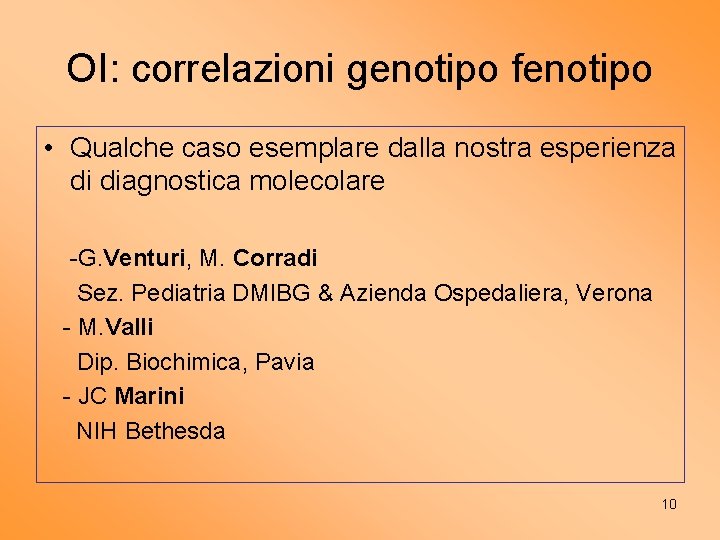 OI: correlazioni genotipo fenotipo

• Qualche caso esemplare dalla nostra esperienza di diagnostica molecolare

-G.Venturi, M. Corradi
Sez. Pediatria DMIBG & Azienda Ospedaliera, Verona
- M.Valli
Dip. Biochimica, Pavia
- JC Marini
NIH Bethesda

10